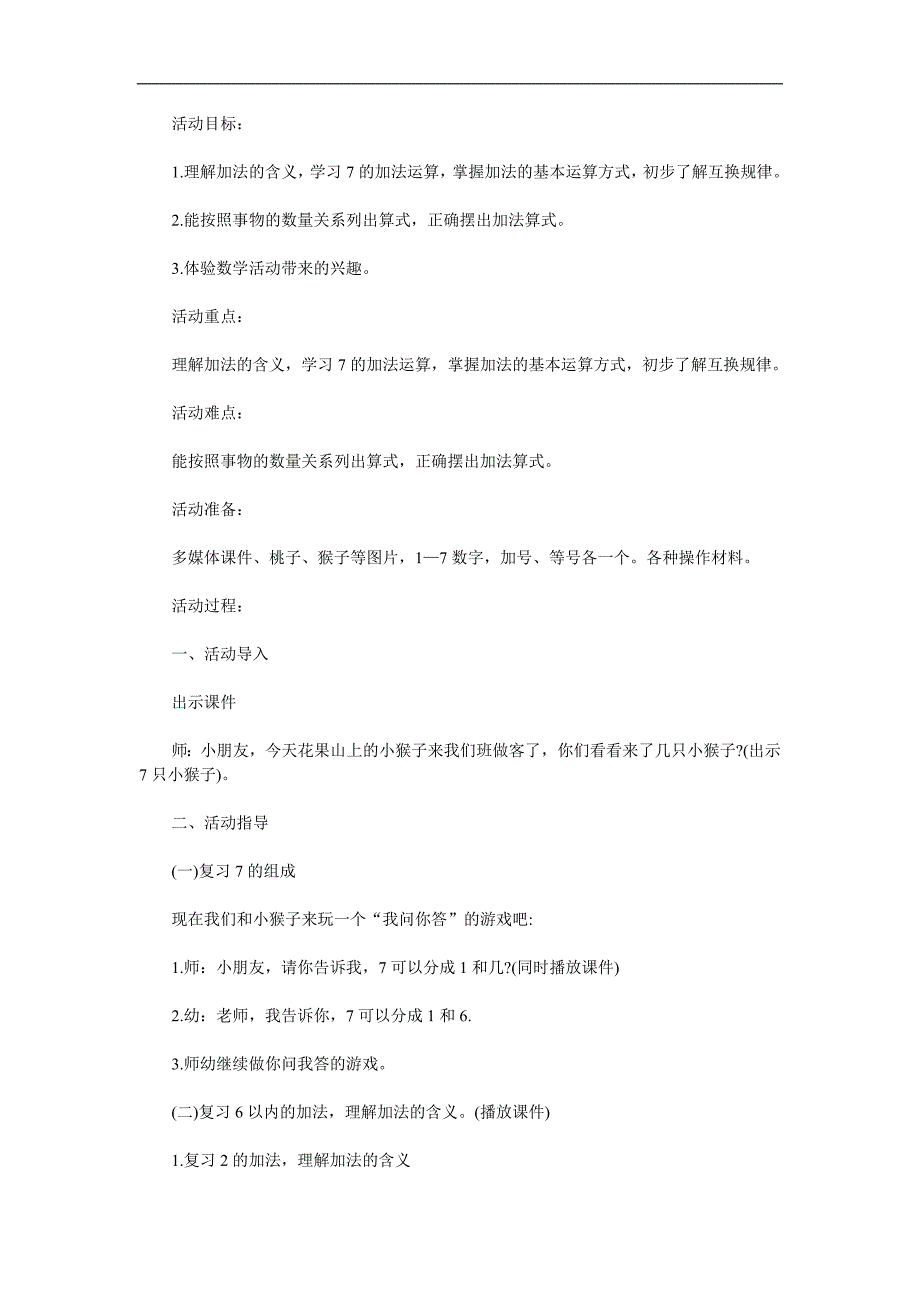 活动目标：

1.理解加法的含义，学习 7 的加法运算，掌握加法的基本运算方式，初步了解互换规律。

2.能按照事物的数量关系列出算式，正确摆出加法算式。

3.体验数学活动带来的兴趣。

活动重点：

理解加法的含义，学习 7 的加法运算，掌握加法的基本运算方式，初步了解互换规律。

活动难点：

能按照事物的数量关系列出算式，正确摆出加法算式。

活动准备：

多媒体课件、桃子、猴子等图片，1—7 数字，加号、等号各一个。各种操作材料。

活动过程：

一、活动导入

出示课件

师：小朋友，今天花果山上的小猴子来我们班做客了，你们看看来了几只小猴子?(出示 7 只小猴子)。

二、活动指导

(一)复习 7 的组成

现在我们和小猴子来玩一个“我问你答”的游戏吧:

1.师：小朋友，请你告诉我，7 可以分成 1 和几?(同时播放课件)

2.幼：老师，我告诉你，7 可以分成 1 和 6.

3.师幼继续做你问我答的游戏。

(二)复习 6 以内的加法，理解加法的含义。(播放课件)

1.复习 2 的加法，理解加法的含义